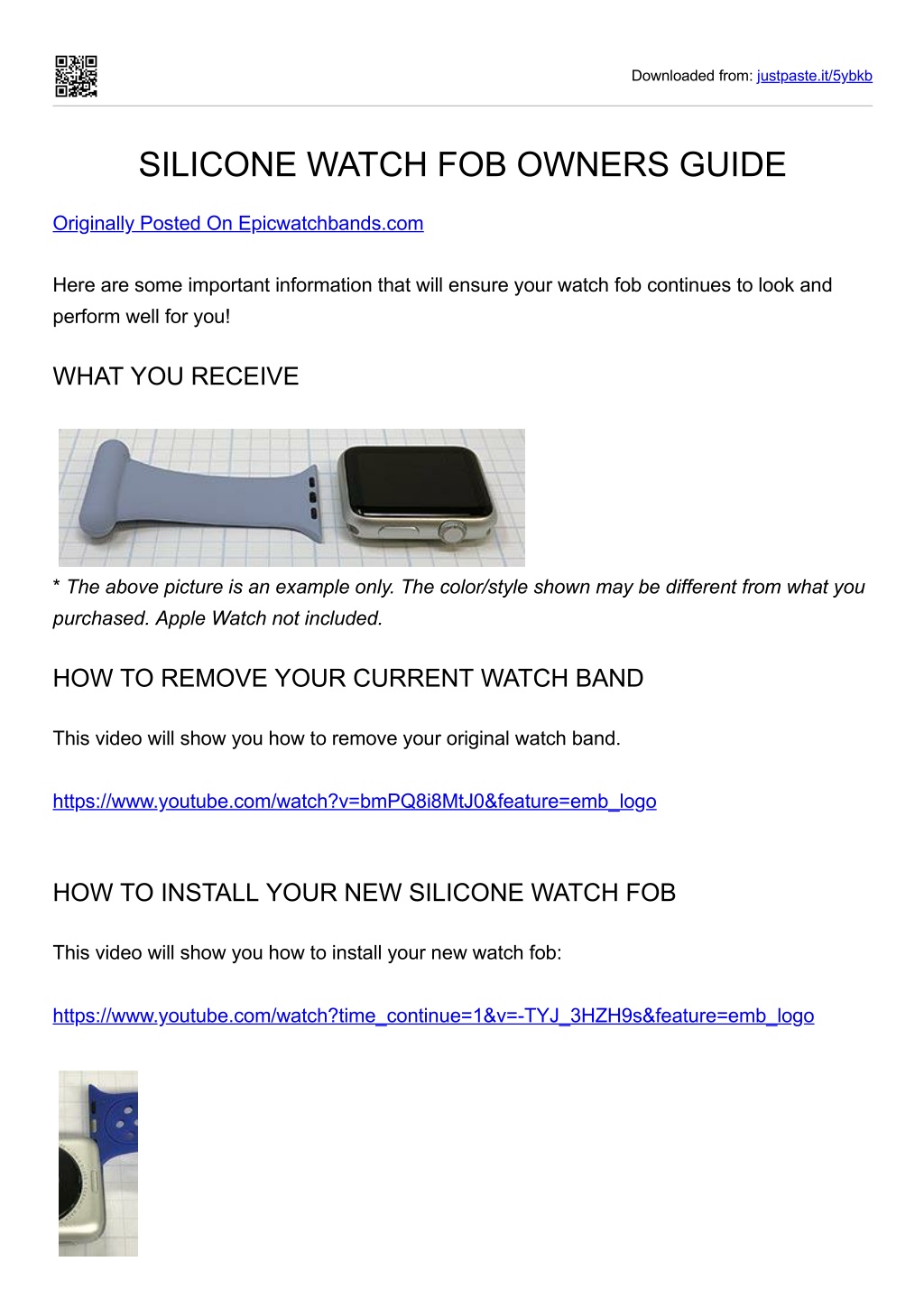 Downloaded from: justpaste.it/5ybkb

SILICONE WATCH FOB OWNERS GUIDE

Originally Posted On Epicwatchbands.com

Here are some important information that will ensure your watch fob continues to look and perform well for you!

WHAT YOU RECEIVE

* The above picture is an example only. The color/style shown may be different from what you purchased. Apple Watch not included.

HOW TO REMOVE YOUR CURRENT WATCH BAND

This video will show you how to remove your original watch band.

https://www.youtube.com/watch?v=bmPQ8i8MtJ0&feature=emb_logo

HOW TO INSTALL YOUR NEW SILICONE WATCH FOB

This video will show you how to install your new watch fob:

https://www.youtube.com/watch?time_continue=1&v=-TYJ_3HZH9s&feature=emb_logo